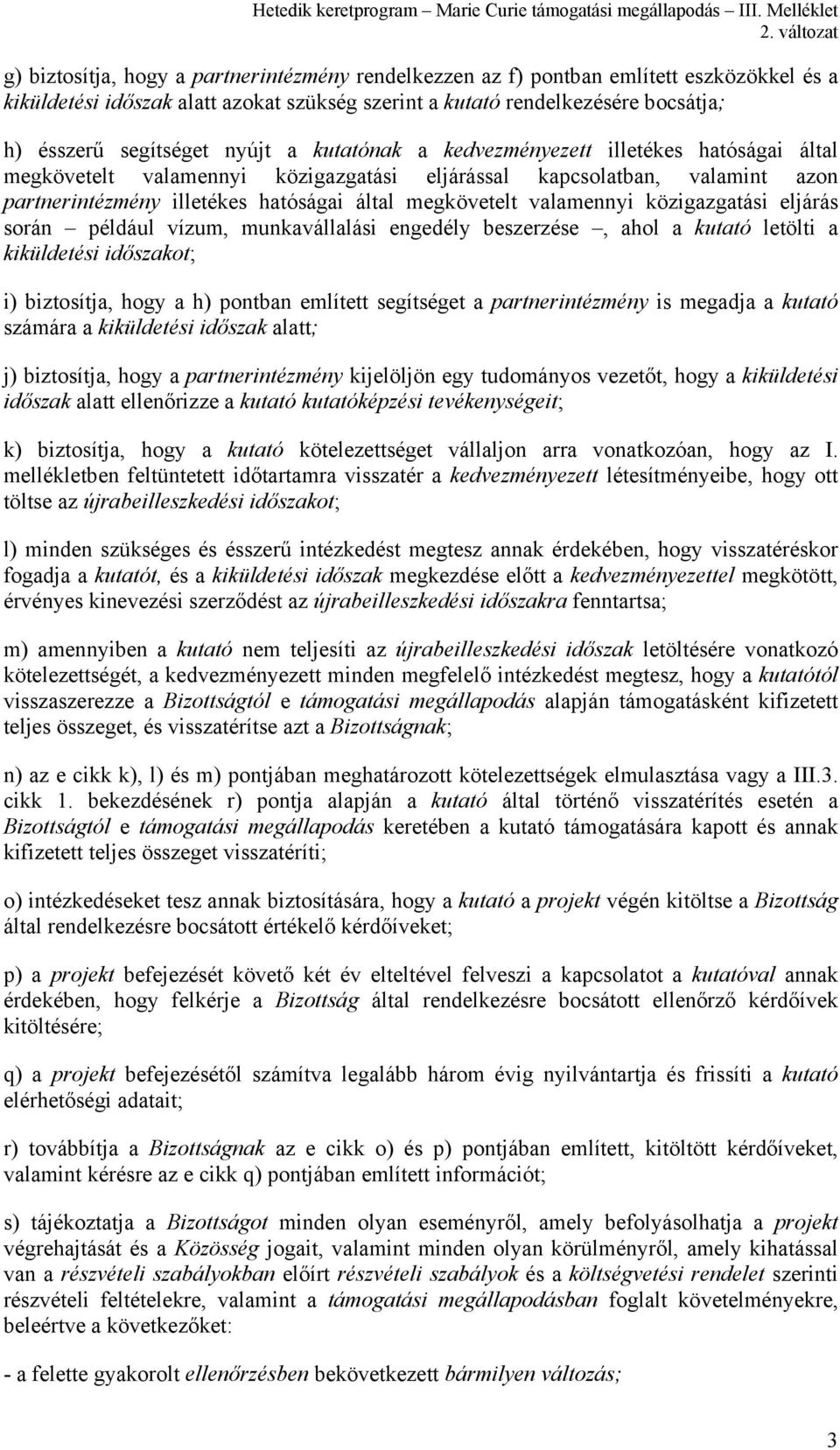 Hetedik keretprogram – Marie Curie támogatási megállapodás – III. Melléklet
2. változat

g) biztosítja, hogy a partnerintézmény rendelkezzen az f) pontban említett eszközökkel és a kiküldetési időszak alatt azokat szükség szerint a kutató rendelkezésére bocsátja;

h) ésszerű segítséget nyújt a kutatónak a kedvezményezett illetékes hatóságai által megkövetelt valamennyi közigazgatási eljárással kapcsolatban, valamint azon partnerintézmény illetékes hatóságai által megkövetelt valamennyi közigazgatási eljárás során – például vízum, munkavállalási engedély beszerzése –, ahol a kutató letölti a kiküldetési időszakot;

i) biztosítja, hogy a h) pontban említett segítséget a partnerintézmény is megadja a kutató számára a kiküldetési időszak alatt;

j) biztosítja, hogy a partnerintézmény kijelöljön egy tudományos vezetőt, hogy a kiküldetési időszak alatt ellenőrizze a kutató kutatóképzési tevékenységeit;

k) biztosítja, hogy a kutató kötelezettséget vállaljon arra vonatkozóan, hogy az I. mellékletben feltüntetett időtartamra visszatér a kedvezményezett létesítményeibe, hogy ott töltse az újrabeilleszkedési időszakot;

l) minden szükséges és ésszerű intézkedést megtesz annak érdekében, hogy visszatéréskor fogadja a kutatót, és a kiküldetési időszak megkezdése előtt a kedvezményezettel megkötött, érvényes kinevezési szerződést az újrabeilleszkedési időszakra fenntartsa;

m) amennyiben a kutató nem teljesíti az újrabeilleszkedési időszak letöltésére vonatkozó kötelezettségét, a kedvezményezett minden megfelelő intézkedést megtesz, hogy a kutatótól visszaszerezze a Bizottságtól e támogatási megállapodás alapján támogatásként kifizetett teljes összeget, és visszatérítse azt a Bizottságnak;

n) az e cikk k), l) és m) pontjában meghatározott kötelezettségek elmulasztása vagy a III.3. cikk 1. bekezdésének r) pontja alapján a kutató által történő visszatérítés esetén a Bizottságtól e támogatási megállapodás keretében a kutató támogatására kapott és annak kifizetett teljes összeget visszatéríti;

o) intézkedéseket tesz annak biztosítására, hogy a kutató a projekt végén kitöltse a Bizottság által rendelkezésre bocsátott értékelő kérdőíveket;

p) a projekt befejezését követő két év elteltével felveszi a kapcsolatot a kutatóval annak érdekében, hogy felkérje a Bizottság által rendelkezésre bocsátott ellenőrző kérdőívek kitöltésére;

q) a projekt befejezésétől számítva legalább három évig nyilvántartja és frissíti a kutató elérhetőségi adatait;

r) továbbítja a Bizottságnak az e cikk o) és p) pontjában említett, kitöltött kérdőíveket, valamint kérésre az e cikk q) pontjában említett információt;

s) tájékoztatja a Bizottságot minden olyan eseményről, amely befolyásolhatja a projekt végrehajtását és a Közösség jogait, valamint minden olyan körülményről, amely kihatással van a részvételi szabályokban előírt részvételi szabályok és a költségvetési rendelet szerinti részvételi feltételekre, valamint a támogatási megállapodásban foglalt követelményekre, beleértve a következőket:

- a felette gyakorolt ellenőrzésben bekövetkezett bármilyen változás;

3